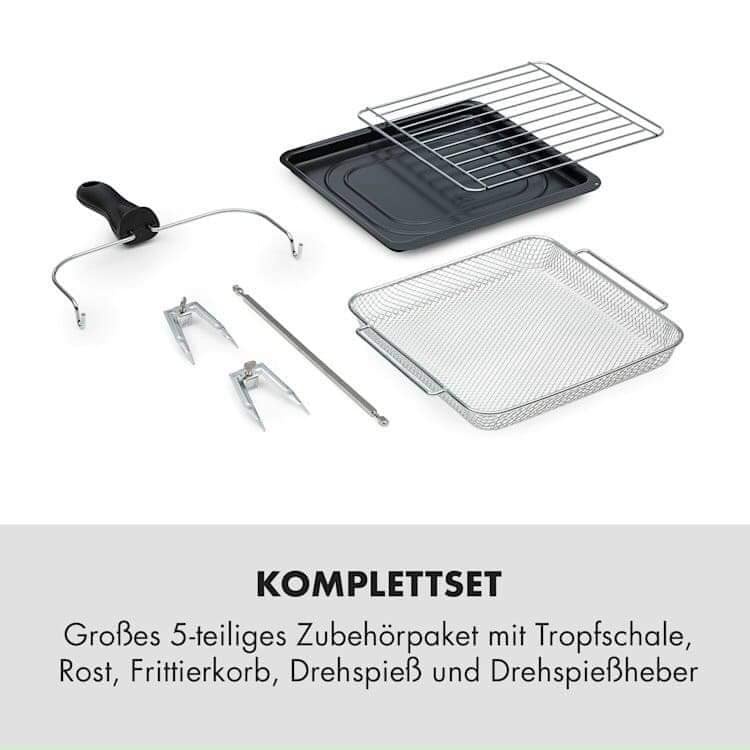 KOMPLETTSET

Großes 5-teiliges Zubehörpaket mit Tropfschale, Rost, Frittierkorb, Drehspieß und Drehspießheber